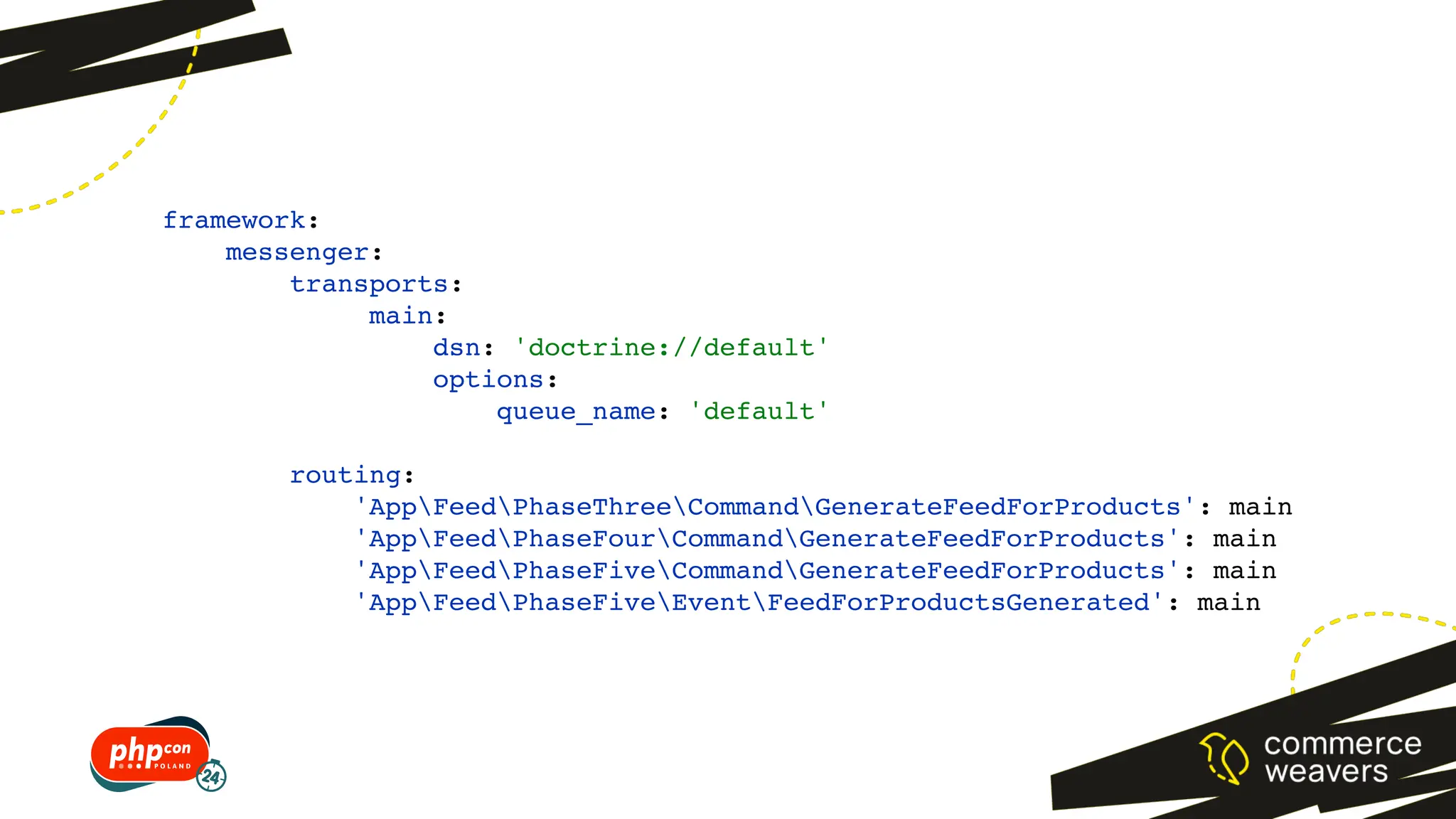 framework:
    messenger:
        transports:
            main:
                dsn: 'doctrine://default'
                options:
                    queue_name: 'default'

        routing:
            'App\Feed\PhaseThree\Command\GenerateFeedForProducts': main
            'App\Feed\PhaseFour\Command\GenerateFeedForProducts': main
            'App\Feed\PhaseFive\Command\GenerateFeedForProducts': main
            'App\Feed\PhaseFive\Event\FeedForProductsGenerated': main

phpcon POLAND 24

commerce weavers